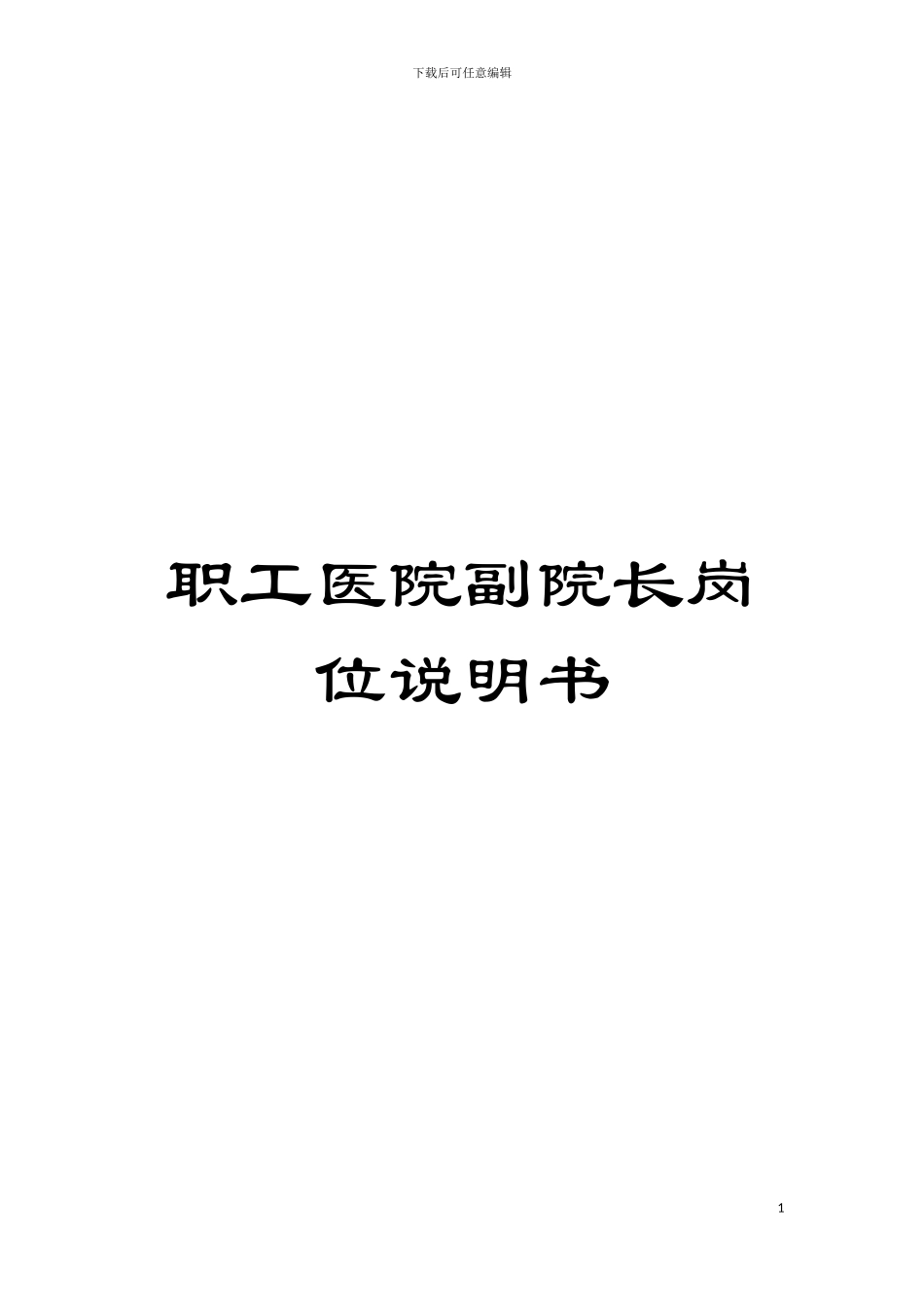 下载后可任意编辑

职工医院副院长岗位说明书

1